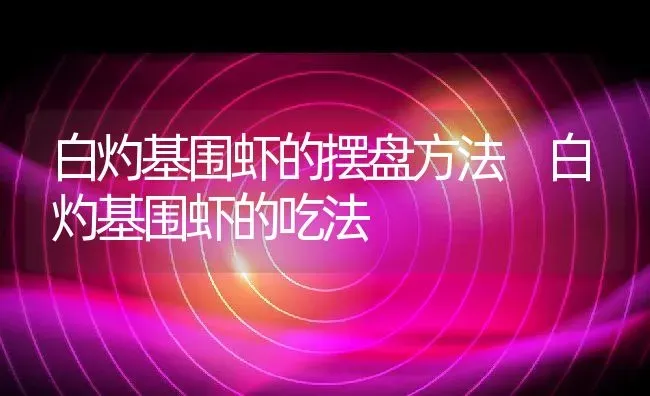 白灼基围虾的摆盘方法　白灼基围虾的吃法